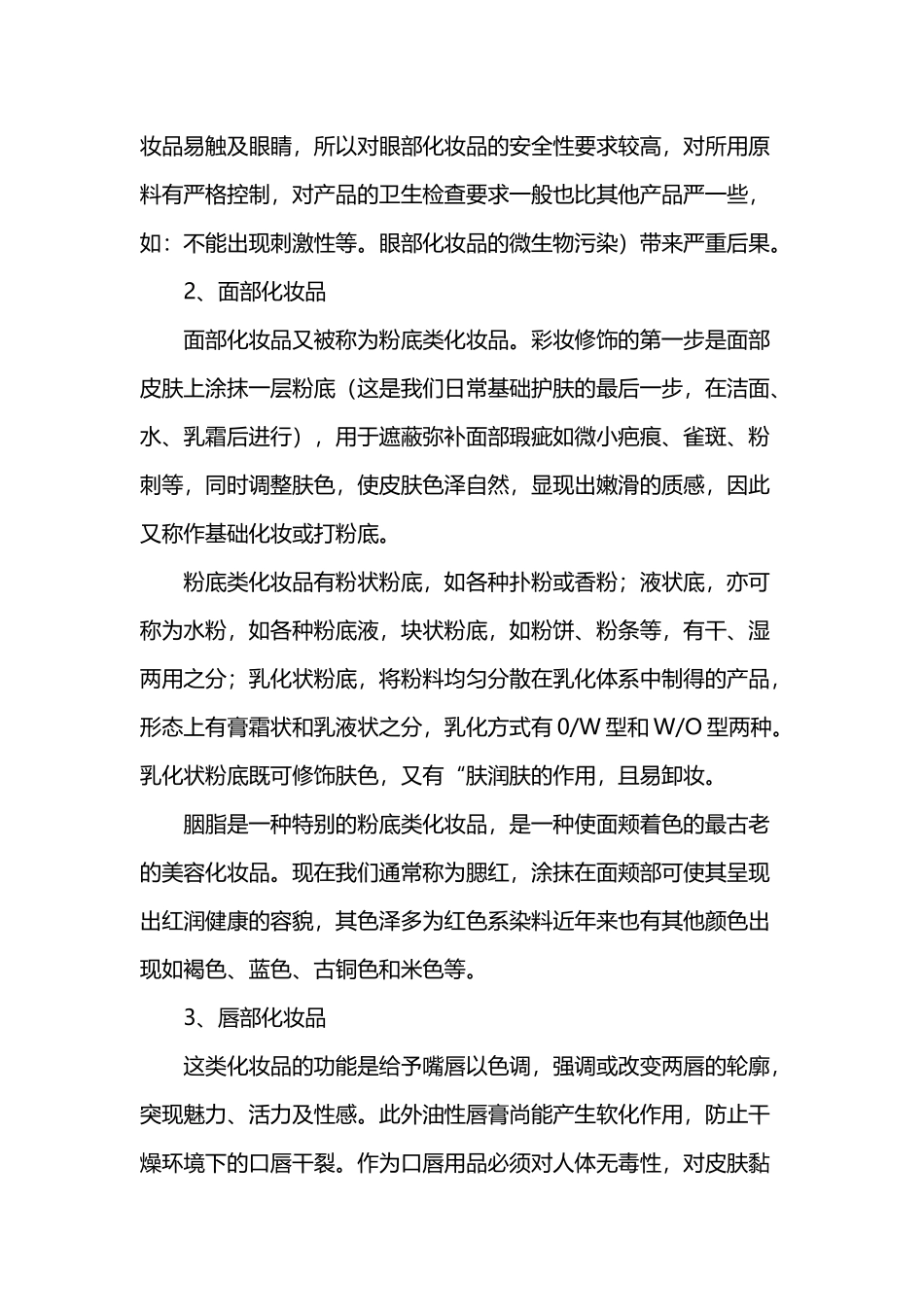 妆品易触及眼睛，所以对眼部化妆品的安全性要求较高，对所用原料有严格控制，对产品的卫生检查要求一般也比其他产品严一些，如：不能出现刺激性等。眼部化妆品的微生物污染）带来严重后果。

2、面部化妆品

面部化妆品又被称为粉底类化妆品。彩妆修饰的第一步是面部皮肤上涂抹一层粉底（这是我们日常基础护肤的最后一步，在洁面、水、乳霜后进行），用于遮蔽弥补面部瑕疵如微小疤痕、雀斑、粉刺等，同时调整肤色，使皮肤色泽自然，显现出嫩滑的质感，因此又称作基础化妆或打粉底。

粉底类化妆品有粉状粉底，如各种扑粉或香粉；液状底，亦可称为水粉，如各种粉底液，块状粉底，如粉饼、粉条等，有干、湿两用之分；乳化状粉底，将粉料均匀分散在乳化体系中制得的产品，形态上有膏霜状和乳液状之分，乳化方式有 0/W 型和 W/O 型两种。乳化状粉底既可修饰肤色，又有“肤润肤的作用，且易卸妆。

胭脂是一种特别的粉底类化妆品，是一种使面颊着色的最古老的美容化妆品。现在我们通常称为腮红，涂抹在面颊部可使其呈现出红润健康的容貌，其色泽多为红色系染料近年来也有其他颜色出现如褐色、蓝色、古铜色和米色等。

3、唇部化妆品

这类化妆品的功能是给予嘴唇以色调，强调或改变两唇的轮廓，突现魅力、活力及性感。此外油性唇膏尚能产生软化作用，防止干燥环境下的口唇干裂。作为口唇用品必须对人体无毒性，对皮肤黏